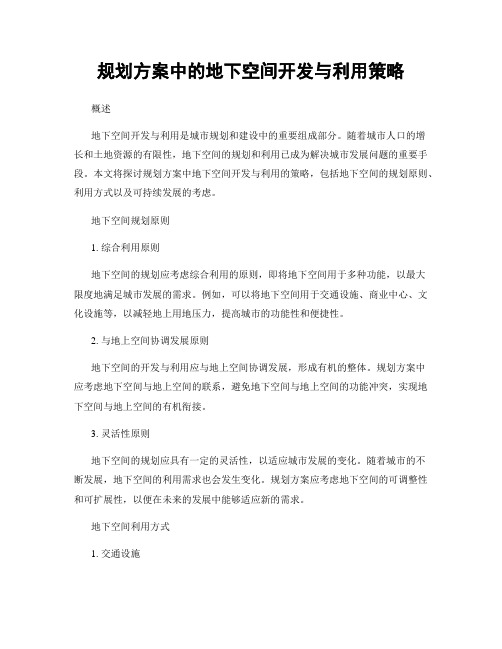 规划方案中的地下空间开发与利用策略

概述

地下空间开发与利用是城市规划和建设中的重要组成部分。随着城市人口的增长和土地资源的有限性，地下空间的规划和利用已成为解决城市发展问题的重要手段。本文将探讨规划方案中地下空间开发与利用的策略，包括地下空间的规划原则、利用方式以及可持续发展的考虑。

地下空间规划原则

1. 综合利用原则

地下空间的规划应考虑综合利用的原则，即将地下空间用于多种功能，以最大限度地满足城市发展的需求。例如，可以将地下空间用于交通设施、商业中心、文化设施等，以减轻地上用地压力，提高城市的功能性和便捷性。

2. 与地上空间协调发展原则

地下空间的开发与利用应与地上空间协调发展，形成有机的整体。规划方案中应考虑地下空间与地上空间的联系，避免地下空间与地上空间的功能冲突，实现地下空间与地上空间的有机衔接。

3. 灵活性原则

地下空间的规划应具有一定的灵活性，以适应城市发展的变化。随着城市的不断发展，地下空间的利用需求也会发生变化。规划方案应考虑地下空间的可调整性和可扩展性，以便在未来的发展中能够适应新的需求。

地下空间利用方式

1. 交通设施